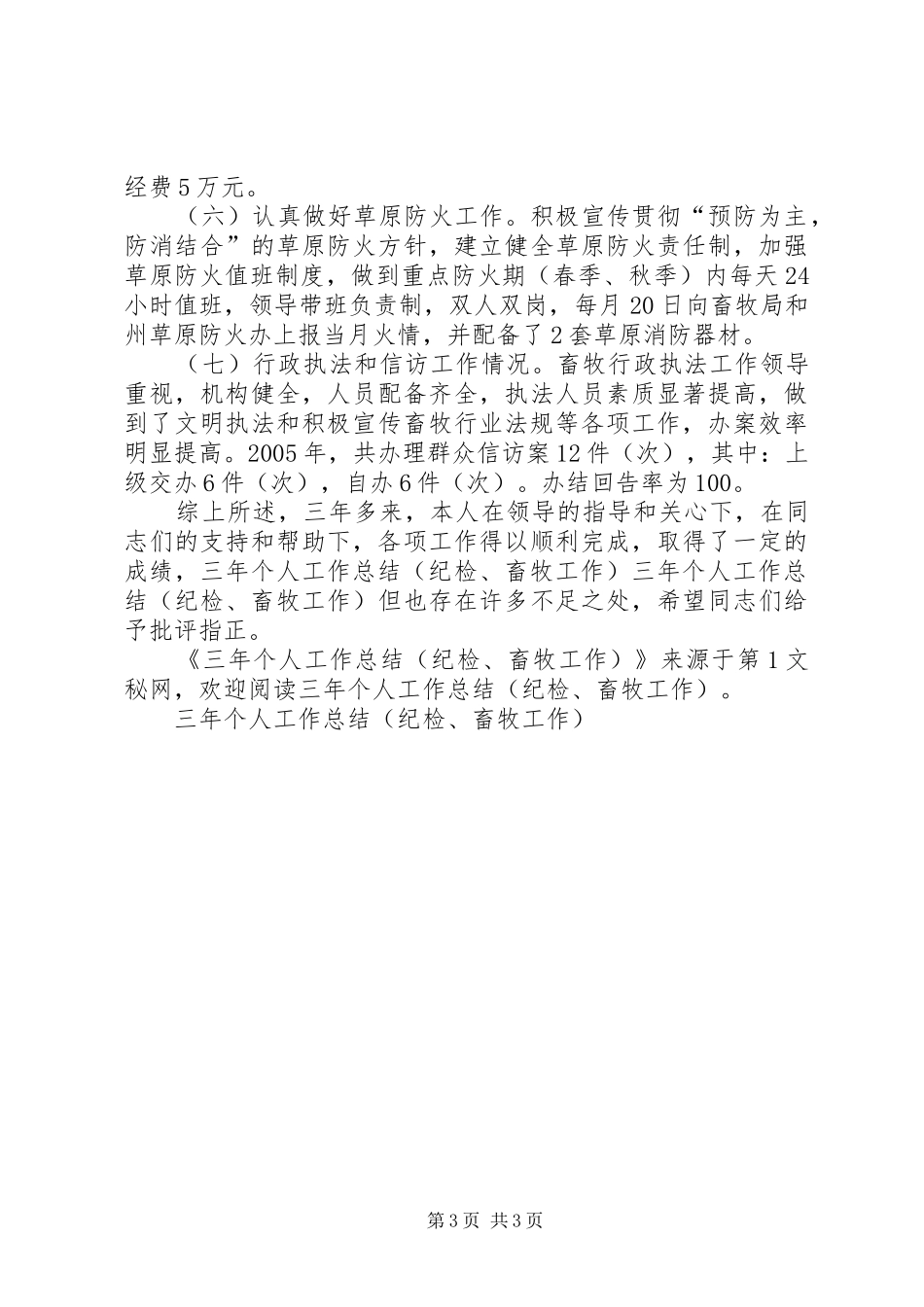 经费5万元。

（六）认真做好草原防火工作。积极宣传贯彻“预防为主，防消结合”的草原防火方针，建立健全草原防火责任制，加强草原防火值班制度，做到重点防火期（春季、秋季）内每天24小时值班，领导带班负责制，双人双岗，每月20日向畜牧局和州草原防火办上报当月火情，并配备了2套草原消防器材。

（七）行政执法和信访工作情况。畜牧行政执法工作领导重视，机构健全，人员配备齐全，执法人员素质显著提高，做到了文明执法和积极宣传畜牧行业法规等各项工作，办案效率明显提高。2005年，共办理群众信访案12件（次），其中：上级交办6件（次），自办6件（次）。办结回告率为100。

综上所述，三年多来，本人在领导的指导和关心下，在同志们的支持和帮助下，各项工作得以顺利完成，取得了一定的成绩，三年个人工作总结（纪检、畜牧工作）三年个人工作总结（纪检、畜牧工作）但也存在许多不足之处，希望同志们给予批评指正。

《三年个人工作总结（纪检、畜牧工作）》来源于第1文秘网，欢迎阅读三年个人工作总结（纪检、畜牧工作）。

三年个人工作总结（纪检、畜牧工作）

第3页 共3页